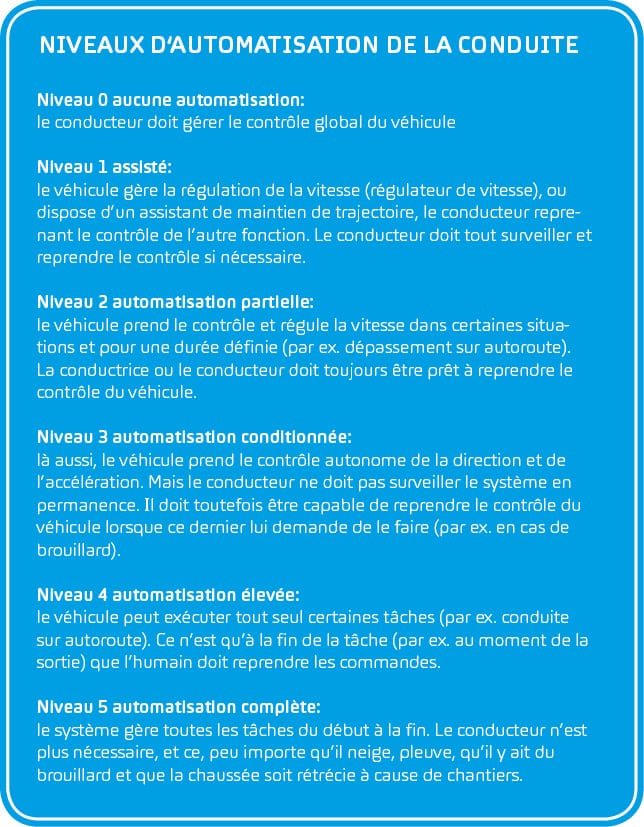 NIVEAUX D'AUTOMATISATION DE LA CONDUITE

Niveau 0 aucune automatisation:
le conducteur doit gérer le contrôle global du véhicule

Niveau 1 assisté:
le véhicule gère la régulation de la vitesse (régulateur de vitesse), ou dispose d'un assistant de maintien de trajectoire, le conducteur reprenant le contrôle de l'autre fonction. Le conducteur doit tout surveiller et reprendre le contrôle si nécessaire.

Niveau 2 automatisation partielle:
le véhicule prend le contrôle et régule la vitesse dans certaines situations et pour une durée définie (par ex. dépassement sur autoroute). La conductrice ou le conducteur doit toujours être prêt à reprendre le contrôle du véhicule.

Niveau 3 automatisation conditionnée:
là aussi, le véhicule prend le contrôle autonome de la direction et de l'accélération. Mais le conducteur ne doit pas surveiller le système en permanence. Il doit toutefois être capable de reprendre le contrôle du véhicule lorsque ce dernier lui demande de le faire (par ex. en cas de brouillard).

Niveau 4 automatisation élevée:
le véhicule peut exécuter tout seul certaines tâches (par ex. conduite sur autoroute). Ce n'est qu'à la fin de la tâche (par ex. au moment de la sortie) que l'humain doit reprendre les commandes.

Niveau 5 automatisation complète:
le système gère toutes les tâches du début à la fin. Le conducteur n'est plus nécessaire, et ce, peu importe qu'il neige, pleuve, qu'il y ait du brouillard et que la chaussée soit rétrécie à cause de chantiers.